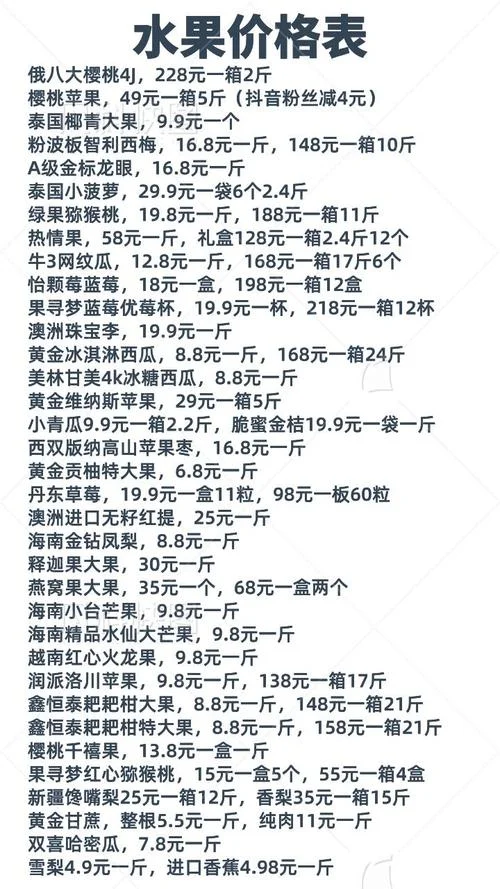 水果价格表

俄八大樱桃4J，228元一箱2斤
樱桃苹果，49元一箱5斤（抖音粉丝减4元）
泰国椰青大果，9.9元一个
粉波板智利西梅，16.8元一斤，148元一箱10斤
A级金标龙眼，16.8元一斤
泰国小菠萝，29.9元一袋6个2.4斤
绿果猕猴桃，19.8元一斤，188元一箱11斤
热情果，58元一斤，礼盒128元一箱2.4斤12个
牛3网纹瓜，12.8元一斤，168元一箱17斤6个
怡颗莓蓝莓，18元一盒，198元一箱12盒
果寻梦蓝莓优莓杯，19.9元一杯，218元一箱12杯
澳洲珠宝李，19.9元一斤
黄金冰淇淋西瓜，8.8元一斤，168元一箱24斤
美林甘美4k冰糖西瓜，8.8元一斤
黄金维纳斯苹果，29元一箱5斤
小青瓜9.9元一箱2.2斤，脆蜜金桔19.9元一袋一斤
西双版纳高山苹果枣，16.8元一斤
黄金贡柚特大果，6.8元一斤
丹东草莓，19.9元一盒11粒，98元一板60粒
澳洲进口无籽红提，25元一斤
海南金钻凤梨，8.8元一斤
释迦果大果，30元一斤
燕窝果大果，35元一个，68元一盒两个
海南小台芒果，9.8元一斤
海南精品水仙大芒果，9.8元一斤
越南红心火龙果，9.8元一斤
润派洛川苹果，9.8元一斤，138元一箱17斤
鑫恒泰耙耙柑大果，8.8元一斤，148元一箱21斤
鑫恒泰耙耙柑特大果，8.8元一斤，158元一箱21斤
樱桃千禧果，13.8元一盒一斤
果寻梦红心猕猴桃，15元一盒5个，55元一箱4盒
新疆馋嘴梨25元一箱12斤，香梨35元一箱15斤
黄金甘蔗，整根5.5元一斤，纯肉11元一斤
双喜哈密瓜，7.8元一斤
雪梨4.9元一斤，进口香蕉4.98元一斤